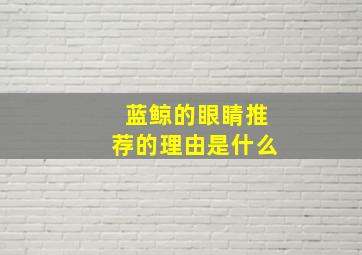 蓝鲸的眼睛推荐的理由是什么